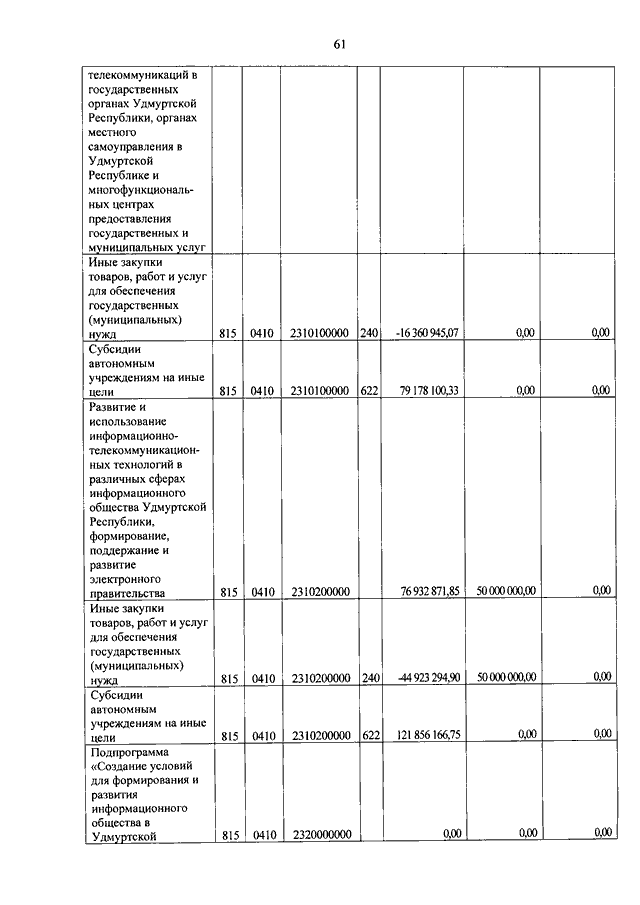 61

| | | | | | | | |
|---|---|---|---|---|---|---|---|
| телекоммуникаций в государственных органах Удмуртской Республики, органах местного самоуправления в Удмуртской Республике и многофункциональных центрах предоставления государственных и муниципальных услуг | | | | | | | |
| Иные закупки товаров, работ и услуг для обеспечения государственных (муниципальных) нужд | 815 | 0410 | 2310100000 | 240 | -16 360 945,07 | 0,00 | 0,00 |
| Субсидии автономным учреждениям на иные цели | 815 | 0410 | 2310100000 | 622 | 79 178 100,33 | 0,00 | 0,00 |
| Развитие и использование информационно-телекоммуникационных технологий в различных сферах информационного общества Удмуртской Республики, формирование, поддержание и развитие электронного правительства | 815 | 0410 | 2310200000 | | 76 932 871,85 | 50 000 000,00 | 0,00 |
| Иные закупки товаров, работ и услуг для обеспечения государственных (муниципальных) нужд | 815 | 0410 | 2310200000 | 240 | -44 923 294,90 | 50 000 000,00 | 0,00 |
| Субсидии автономным учреждениям на иные цели | 815 | 0410 | 2310200000 | 622 | 121 856 166,75 | 0,00 | 0,00 |
| Подпрограмма «Создание условий для формирования и развития информационного общества в Удмуртской | 815 | 0410 | 2320000000 | | 0,00 | 0,00 | 0,00 |